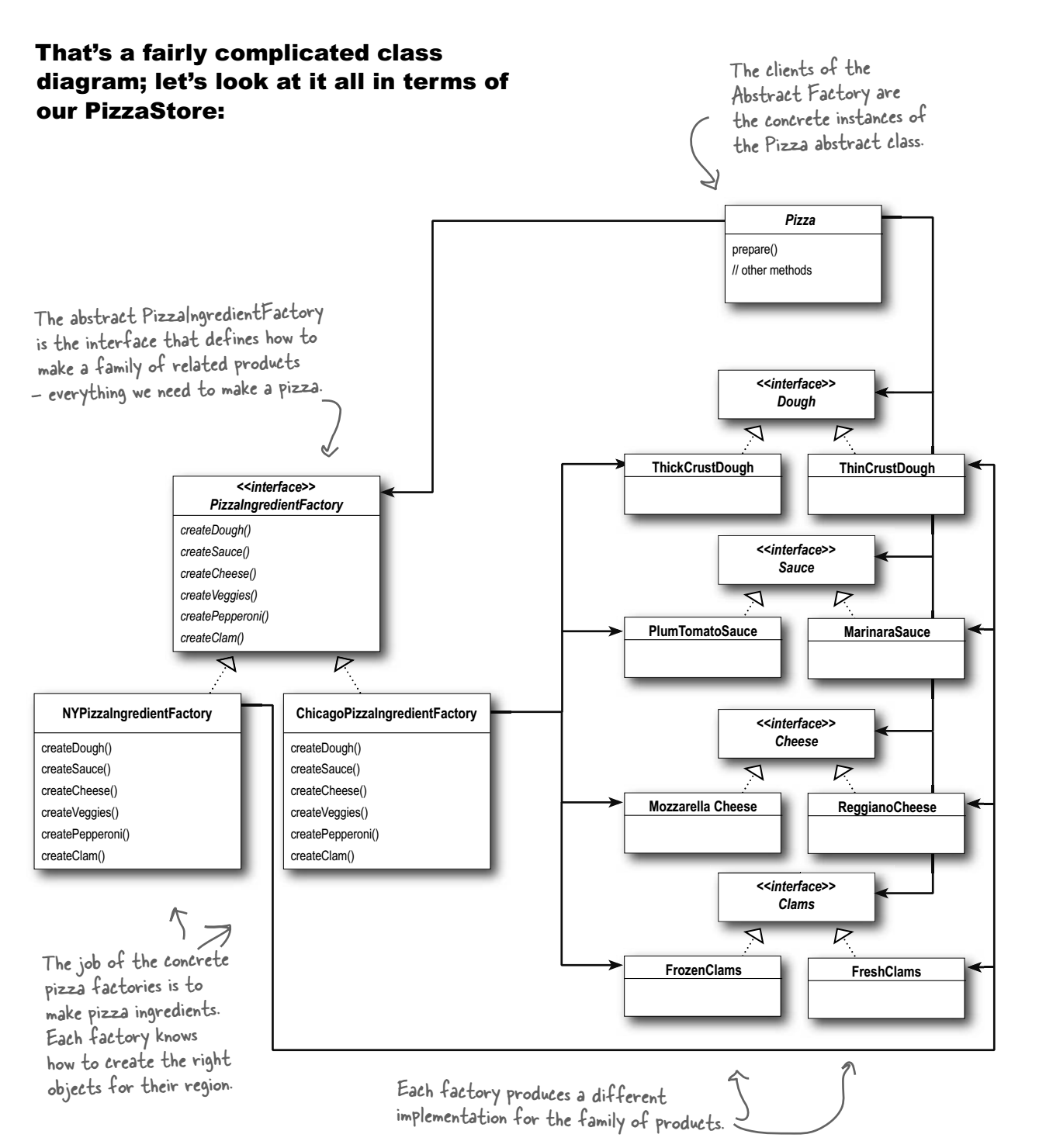 That's a fairly complicated class diagram; let's look at it all in terms of our PizzaStore:

The clients of the Abstract Factory are the concrete instances of the Pizza abstract class.

Pizza
prepare()
// other methods

The abstract PizzaIngredientFactory is the interface that defines how to make a family of related products – everything we need to make a pizza.

<<interface>>
PizzaIngredientFactory
createDough()
createSauce()
createCheese()
createVeggies()
createPepperoni()
createClam()

NYPizzaIngredientFactory
createDough()
createSauce()
createCheese()
createVeggies()
createPepperoni()
createClam()

ChicagoPizzaIngredientFactory
createDough()
createSauce()
createCheese()
createVeggies()
createPepperoni()
createClam()

<<interface>>
Dough

ThickCrustDough

ThinCrustDough

<<interface>>
Sauce

PlumTomatoSauce

MarinaraSauce

<<interface>>
Cheese

Mozzarella Cheese

ReggianoCheese

<<interface>>
Clams

FrozenClams

FreshClams

The job of the concrete pizza factories is to make pizza ingredients. Each factory knows how to create the right objects for their region.

Each factory produces a different implementation for the family of products.